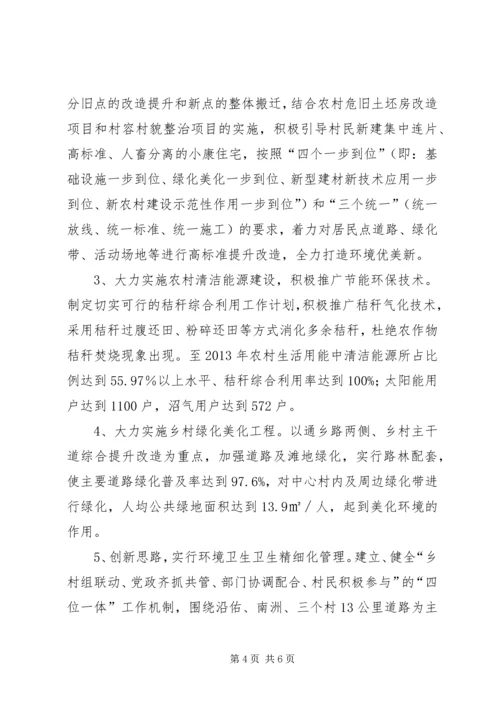 分旧点的改造提升和新点的整体搬迁，结合农村危旧土坯房改造项目和村容村貌整治项目的实施，积极引导村民新建集中连片、高标准、人畜分离的小康住宅，按照“四个一步到位”（即：基础设施一步到位、绿化美化一步到位、新型建材新技术应用一步到位、新农村建设示范性作用一步到位”）和“三个统一”（统一放线、统一标准、统一施工）的要求，着力对居民点道路、绿化带、活动场地等进行高标准提升改造，全力打造环境优美新。

3、大力实施农村清洁能源建设，积极推广节能环保技术。制定切实可行的秸秆综合利用工作计划，积极推广秸秆气化技术，采用秸秆过腹还田、粉碎还田等方式消化多余秸秆，杜绝农作物秸秆焚烧现象出现。至2013年农村生活用能中清洁能源所占比例达到55.97%以上水平、秸秆综合利用率达到100%；太阳能用户达到1100户，沼气用户达到572户。

4、大力实施乡村绿化美化工程。以通乡路两侧、乡村主干道综合提升改造为重点，加强道路及滩地绿化，实行路林配套，使主要道路绿化普及率达到97.6%，对中心村内及周边绿化带进行绿化，人均公共绿地面积达到13.9㎡/人，起到美化环境的作用。

5、创新思路，实行环境卫生卫生精细化管理。建立、健全“乡村组联动、党政齐抓共管、部门协调配合、村民积极参与”的“四位一体”工作机制，围绕沿佑、南洲、三个村13公里道路为主

第4页 共6页